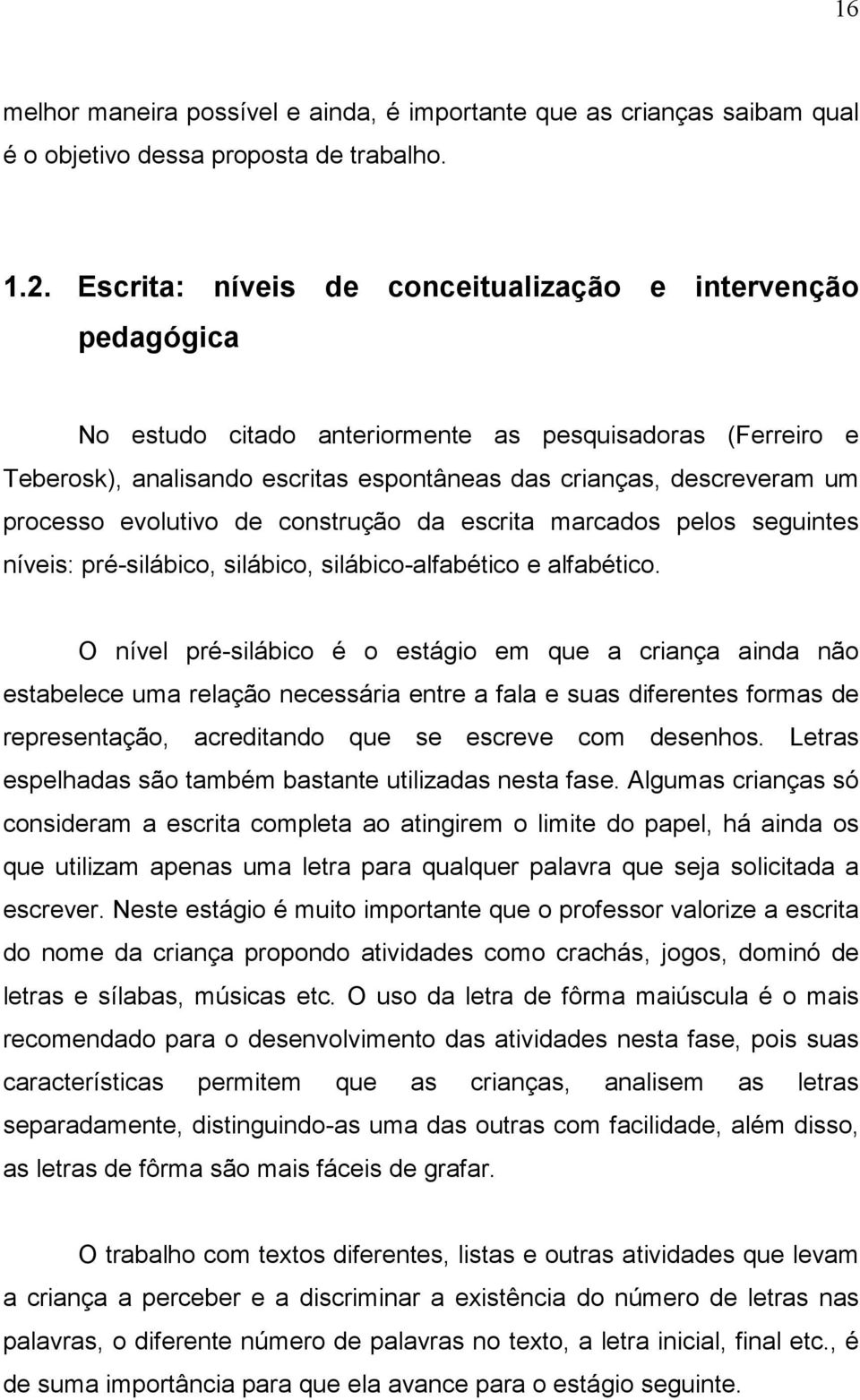 16

melhor maneira possível e ainda, é importante que as crianças saibam qual é o objetivo dessa proposta de trabalho.

1.2. Escrita: níveis de conceitualização e intervenção pedagógica

No estudo citado anteriormente as pesquisadoras (Ferreiro e Teberosk), analisando escritas espontâneas das crianças, descreveram um processo evolutivo de construção da escrita marcados pelos seguintes níveis: pré-silábico, silábico, silábico-alfabético e alfabético.

O nível pré-silábico é o estágio em que a criança ainda não estabelece uma relação necessária entre a fala e suas diferentes formas de representação, acreditando que se escreve com desenhos. Letras espelhadas são também bastante utilizadas nesta fase. Algumas crianças só consideram a escrita completa ao atingirem o limite do papel, há ainda os que utilizam apenas uma letra para qualquer palavra que seja solicitada a escrever. Neste estágio é muito importante que o professor valorize a escrita do nome da criança propondo atividades como crachás, jogos, dominó de letras e sílabas, músicas etc. O uso da letra de fôrma maiúscula é o mais recomendado para o desenvolvimento das atividades nesta fase, pois suas características permitem que as crianças, analisem as letras separadamente, distinguindo-as uma das outras com facilidade, além disso, as letras de fôrma são mais fáceis de grafar.

O trabalho com textos diferentes, listas e outras atividades que levam a criança a perceber e a discriminar a existência do número de letras nas palavras, o diferente número de palavras no texto, a letra inicial, final etc., é de suma importância para que ela avance para o estágio seguinte.